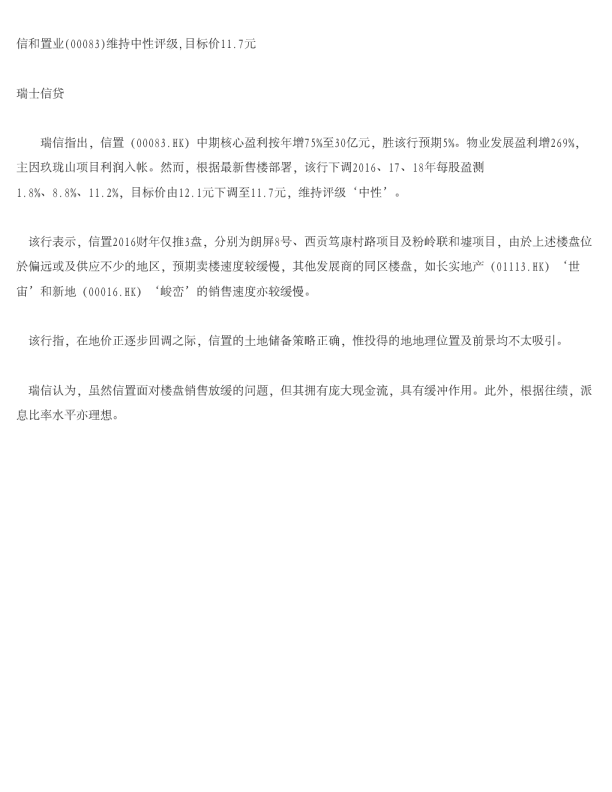 信和置业(00083)维持中性评级,目标价11.7元

瑞士信贷

瑞信指出，信置（00083.HK）中期核心盈利按年增75%至30亿元，胜该行预期5%。物业发展盈利增269%，主因玖珑山项目利润入帐。然而，根据最新售楼部署，该行下调2016、17、18年每股盈测1.8%、8.8%、11.2%，目标价由12.1元下调至11.7元，维持评级‘中性’。

该行表示，信置2016财年仅推3盘，分别为朗屏8号、西贡笃康村路项目及粉岭联和墟项目，由於上述楼盘位於偏远或及供应不少的地区，预期卖楼速度较缓慢，其他发展商的同区楼盘，如长实地产（01113.HK）‘世宙’和新地（00016.HK）‘峻峦’的销售速度亦较缓慢。

该行指，在地价正逐步回调之际，信置的土地储备策略正确，惟投得的地地理位置及前景均不太吸引。

瑞信认为，虽然信置面对楼盘销售放缓的问题，但其拥有庞大现金流，具有缓冲作用。此外，根据往绩，派息比率水平亦理想。